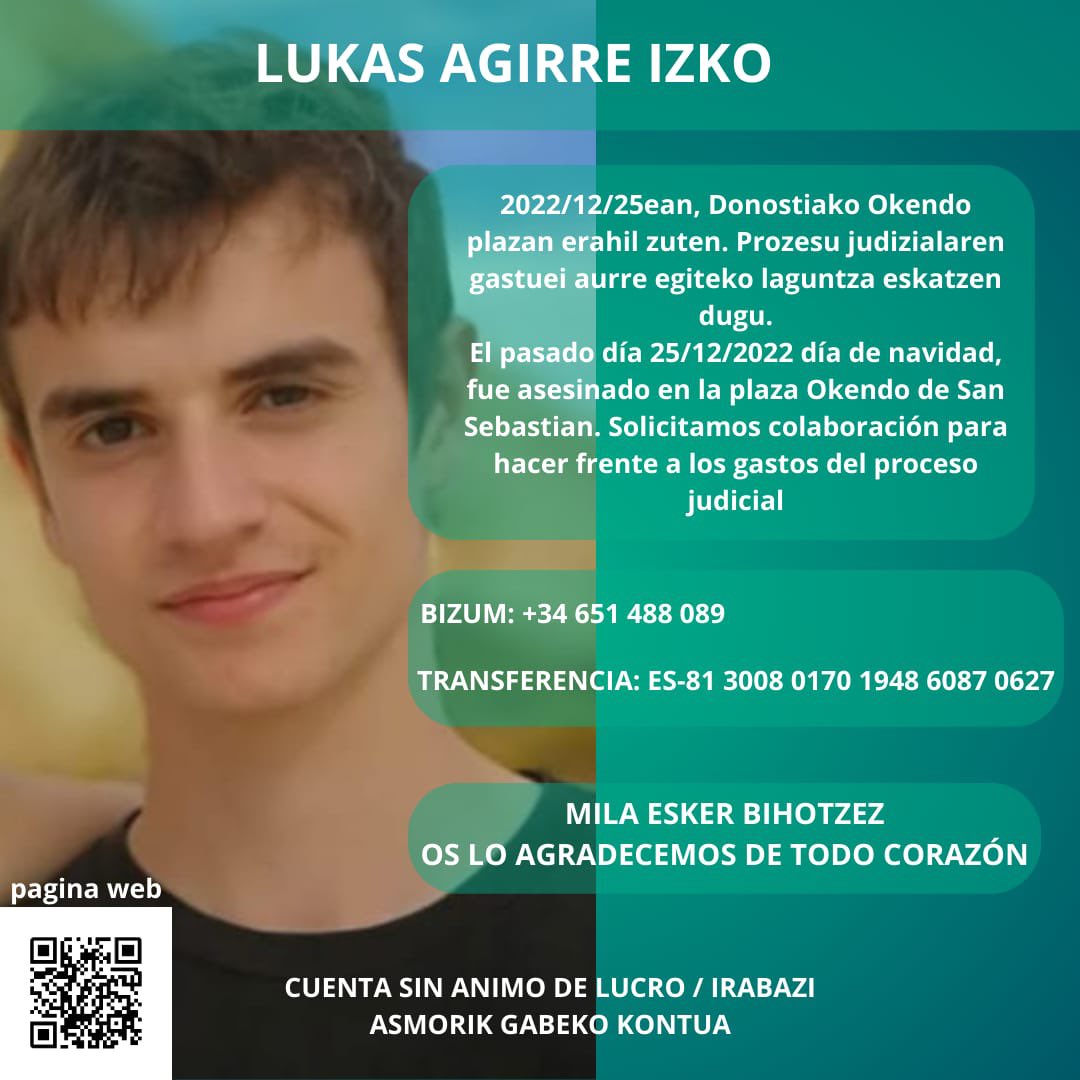 LUKAS AGIRRE IZKO

2022/12/25ean, Donostiako Okendo plazan erahil zuten. Prozesu judizialaren gastuei aurre egiteko laguntza eskatzen dugu.
El pasado día 25/12/2022 día de navidad, fue asesinado en la plaza Okendo de San Sebastian. Solicitamos colaboración para hacer frente a los gastos del proceso judicial

BIZUM: +34 651 488 089

TRANSFERENCIA: ES-81 3008 0170 1948 6087 0627

MILA ESKER BIHOTZEZ
OS LO AGRADECEMOS DE TODO CORAZÓN

pagina web

CUENTA SIN ANIMO DE LUCRO / IRABAZI ASMORIK GABEKO KONTUA